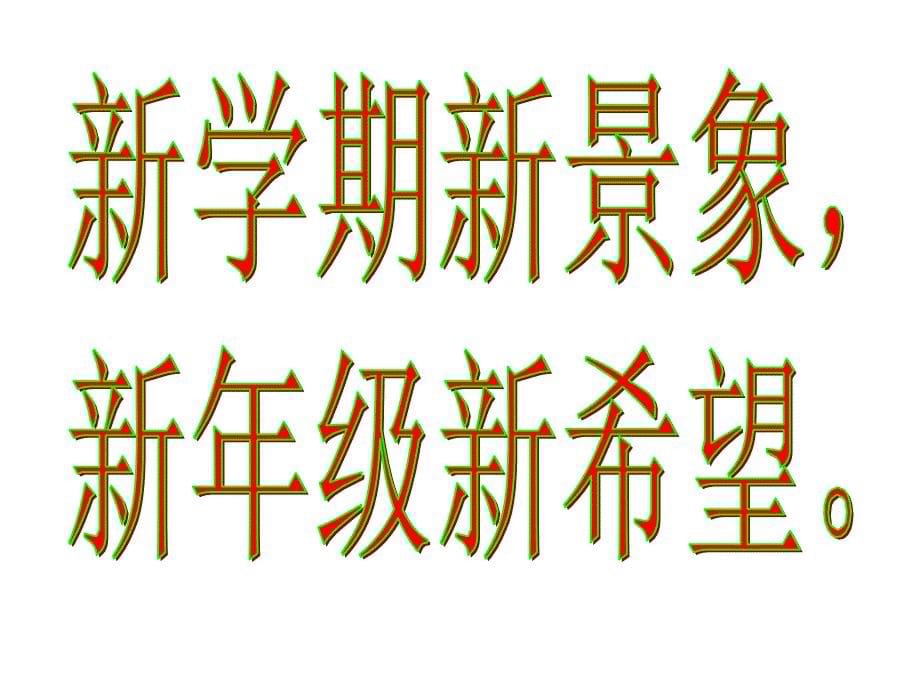 新学期新景象，
新年级新希望。